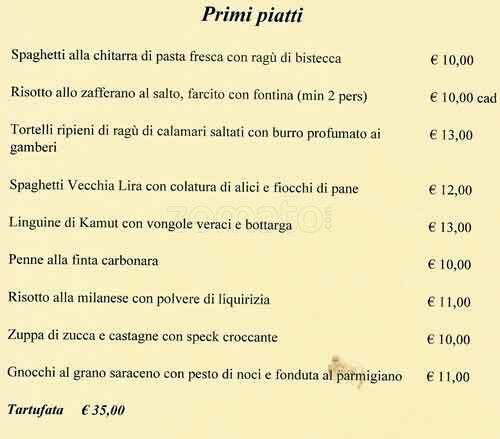 Primi piatti

Spaghetti alla chitarra di pasta fresca con ragù di bistecca € 10,00

Risotto allo zafferano al salto, farcito con fontina (min 2 pers) € 10,00 cad

Tortelli ripieni di ragù di calamari saltati con burro profumato ai gamberi € 13,00

Spaghetti Vecchia Lira con colatura di alici e fiocchi di pane € 12,00

Linguine di Kamut con vongole veraci e bottarga € 13,00

Penne alla finta carbonara € 10,00

Risotto alla milanese con polvere di liquirizia € 11,00

Zuppa di zucca e castagne con speck croccante € 10,00

Gnocchi al grano saraceno con pesto di noci e fonduta al parmigiano € 11,00

Tartufata € 35,00

zomato